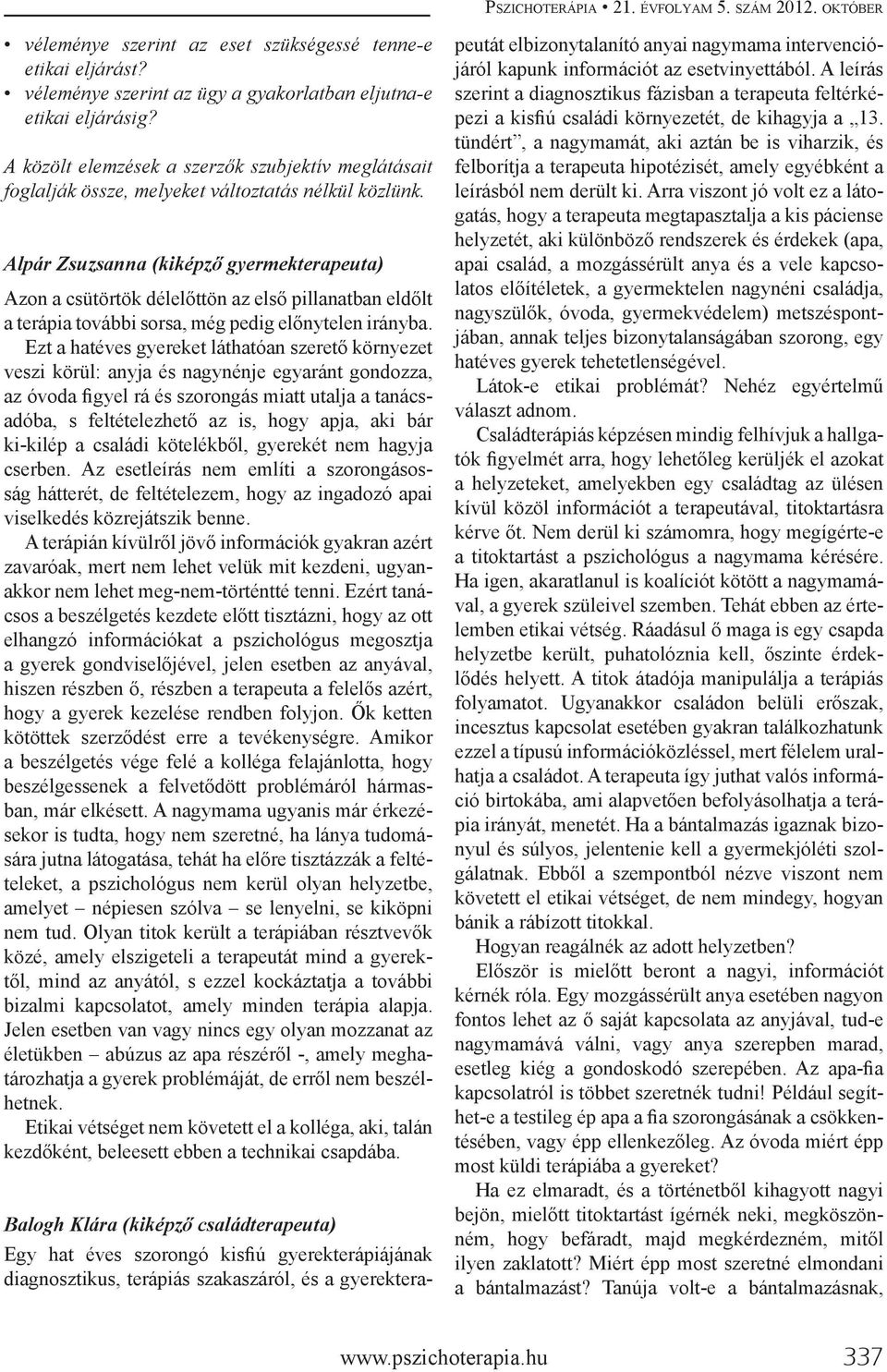 Pszichoterápia • 21. évfolyam 5. szám 2012. október

• véleménye szerint az eset szükségessé tenne-e etikai eljárást?
• véleménye szerint az ügy a gyakorlatban eljutna-e etikai eljárásig?

A közölt elemzések a szerzők szubjektív meglátásait foglalják össze, melyeket változtatás nélkül közlünk.

Alpár Zsuzsanna (kiképző gyermekterapeuta)

Azon a csütörtök délelőttön az első pillanatban eldőlt a terápia további sorsa, még pedig előnytelen irányba.

Ezt a hatéves gyereket láthatóan szerető környezet veszi körül: anyja és nagynénje egyaránt gondozza, az óvoda figyel rá és szorongás miatt utalja a tanácsadóba, s feltételezhető az is, hogy apja, aki bár ki-kilép a családi kötelékből, gyerekét nem hagyja cserben. Az esetleírás nem említi a szorongásosság hátterét, de feltételezem, hogy az ingadozó apai viselkedés közrejátszik benne.

A terápián kívülről jövő információk gyakran azért zavaróak, mert nem lehet velük mit kezdeni, ugyanakkor nem lehet meg-nem-történtté tenni. Ezért tanácsos a beszélgetés kezdete előtt tisztázni, hogy az ott elhangzó információkat a pszichológus megosztja a gyerek gondviselőjével, jelen esetben az anyával, hiszen részben ő, részben a terapeuta a felelős azért, hogy a gyerek kezelése rendben folyjon. Ők ketten kötöttek szerződést erre a tevékenységre. Amikor a beszélgetés vége felé a kolléga felajánlotta, hogy beszélgessenek a felvetődött problémáról hármasban, már elkésett. A nagymama ugyanis már érkezésekor is tudta, hogy nem szeretné, ha lánya tudomására jutna látogatása, tehát ha előre tisztázzák a feltételeket, a pszichológus nem kerül olyan helyzetbe, amelyet – népiesen szólva – se lenyelni, se kiköpni nem tud. Olyan titok került a terápiában résztvevők közé, amely elszigeteli a terapeutát mind a gyerektől, mind az anyától, s ezzel kockáztatja a további bizalmi kapcsolatot, amely minden terápia alapja. Jelen esetben van vagy nincs egy olyan mozzanat az életükben – abúzus az apa részéről -, amely meghatározhatja a gyerek problémáját, de erről nem beszélhetnek.

Etikai vétséget nem követett el a kolléga, aki, talán kezdőként, beleesett ebben a technikai csapdába.

Balogh Klára (kiképző családterapeuta)

Egy hat éves szorongó kisfiú gyerekterápiájának diagnosztikus, terápiás szakaszáról, és a gyerekterapeutát elbizonytalanító anyai nagymama intervenciójáról kapunk információt az esetvinyettából. A leírás szerint a diagnosztikus fázisban a terapeuta feltérképezi a kisfiú családi környezetét, de kihagyja a „13. tündért”, a nagymamát, aki aztán be is viharzik, és felborítja a terapeuta hipotézisét, amely egyébként a leírásból nem derült ki. Arra viszont jó volt ez a látogatás, hogy a terapeuta megtapasztalja a kis páciense helyzetét, aki különböző rendszerek és érdekek (apa, apai család, a mozgássérült anya és a vele kapcsolatos előítéletek, a gyermektelen nagynéni családja, nagyszülők, óvoda, gyermekvédelem) metszéspontjában, annak teljes bizonytalanságában szorong, egy hatéves gyerek tehetetlenségével.

Látok-e etikai problémát? Nehéz egyértelmű választ adnom.

Családterápiás képzésen mindig felhívjuk a hallgatók figyelmét arra, hogy lehetőleg kerüljék el azokat a helyzeteket, amelyekben egy családtag az ülésen kívül közöl információt a terapeutával, titoktartásra kérve őt. Nem derül ki számomra, hogy megígérte-e a titoktartást a pszichológus a nagymama kérésére. Ha igen, akaratlanul is koalíciót kötött a nagymamával, a gyerek szüleivel szemben. Tehát ebben az értelemben etikai vétség. Ráadásul ő maga is egy csapda helyzetbe került, puhatolóznia kell, őszinte érdeklődés helyett. A titok átadója manipulálja a terápiás folyamatot. Ugyanakkor családon belüli erőszak, incesztus kapcsolat esetében gyakran találkozhatunk ezzel a típusú információközléssel, mert félelem uralhatja a családot. A terapeuta így juthat valós információ birtokába, ami alapvetően befolyásolhatja a terápia irányát, menetét. Ha a bántalmazás igaznak bizonyul és súlyos, jelentenie kell a gyermekjóléti szolgálatnak. Ebből a szempontból nézve viszont nem követett el etikai vétséget, de nem mindegy, hogyan bánik a rábízott titokkal.

Hogyan reagálnék az adott helyzetben?

Először is mielőtt beront a nagyi, információt kérnék róla. Egy mozgássérült anya esetében nagyon fontos lehet az ő saját kapcsolata az anyjával, tud-e nagymamává válni, vagy anya szerepben marad, esetleg kiég a gondoskodó szerepében. Az apa-fia kapcsolatról is többet szeretnék tudni! Például segíthet-e a testileg ép apa a fia szorongásának a csökkentésében, vagy épp ellenkezőleg. Az óvoda miért épp most küldi terápiába a gyereket?

Ha ez elmaradt, és a történetből kihagyott nagyi bejön, mielőtt titoktartást ígérnék neki, megköszönném, hogy befáradt, majd megkérdezném, mitől ilyen zaklatott? Miért épp most szeretné elmondani a bántalmazást? Tanúja volt-e a bántalmazásnak,

www.pszichoterapia.hu 337